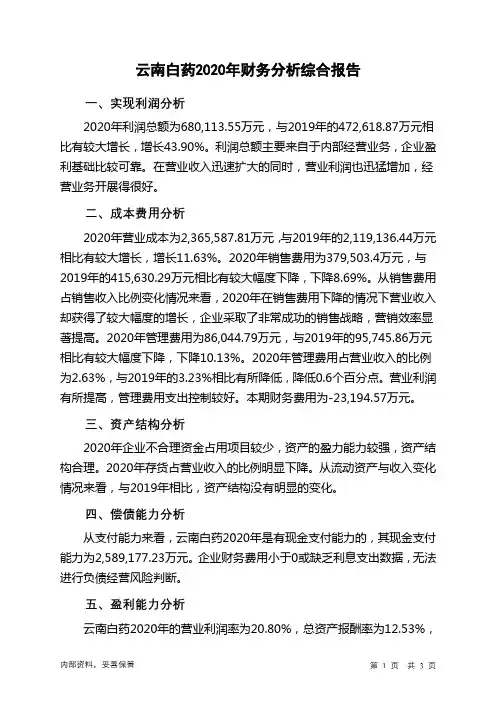 云南白药2020年财务分析综合报告

一、实现利润分析

2020年利润总额为680,113.55万元，与2019年的472,618.87万元相比有较大增长，增长43.90%。利润总额主要来自于内部经营业务，企业盈利基础比较可靠。在营业收入迅速扩大的同时，营业利润也迅猛增加，经营业务开展得很好。

二、成本费用分析

2020年营业成本为2,365,587.81万元，与2019年的2,119,136.44万元相比有较大增长，增长11.63%。2020年销售费用为379,503.4万元，与2019年的415,630.29万元相比有较大幅度下降，下降8.69%。从销售费用占销售收入比例变化情况来看，2020年在销售费用下降的情况下营业收入却获得了较大幅度的增长，企业采取了非常成功的销售战略，营销效率显著提高。2020年管理费用为86,044.79万元，与2019年的95,745.86万元相比有较大幅度下降，下降10.13%。2020年管理费用占营业收入的比例为2.63%，与2019年的3.23%相比有所降低，降低0.6个百分点。营业利润有所提高，管理费用支出控制较好。本期财务费用为-23,194.57万元。

三、资产结构分析

2020年企业不合理资金占用项目较少，资产的盈力能力较强，资产结构合理。2020年存货占营业收入的比例明显下降。从流动资产与收入变化情况来看，与2019年相比，资产结构没有明显的变化。

四、偿债能力分析

从支付能力来看，云南白药2020年是有现金支付能力的，其现金支付能力为2,589,177.23万元。企业财务费用小于0或缺乏利息支出数据，无法进行负债经营风险判断。

五、盈利能力分析

云南白药2020年的营业利润率为20.80%，总资产报酬率为12.53%，

内部资料，妥善保管

第 1 页 共 3 页